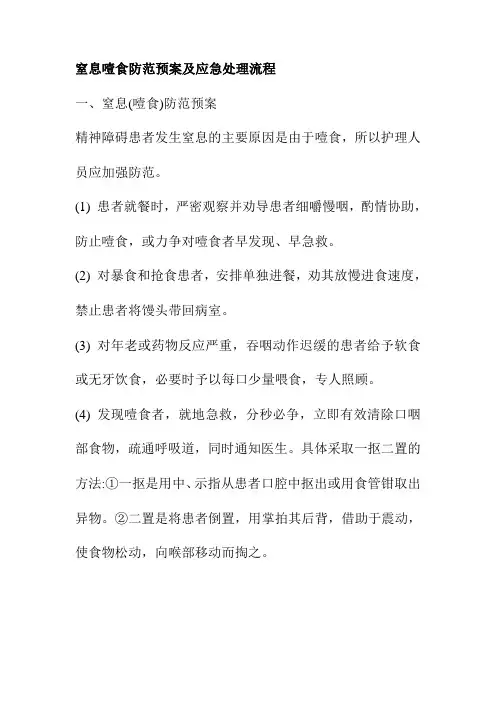 窒息噎食防范预案及应急处理流程

一、窒息(噎食)防范预案

精神障碍患者发生窒息的主要原因是由于噎食，所以护理人员应加强防范。

(1) 患者就餐时，严密观察并劝导患者细嚼慢咽，酌情协助，防止噎食，或力争对噎食者早发现、早急救。

(2) 对暴食和抢食患者，安排单独进餐，劝其放慢进食速度，禁止患者将馒头带回病室。

(3) 对年老或药物反应严重，吞咽动作迟缓的患者给予软食或无牙饮食，必要时予以每口少量喂食，专人照顾。

(4) 发现噎食者，就地急救，分秒必争，立即有效清除口咽部食物，疏通呼吸道，同时通知医生。具体采取一抠二置的方法:①一抠是用中、示指从患者口腔中抠出或用食管钳取出异物。②二置是将患者倒置，用掌拍其后背，借助于震动，使食物松动，向喉部移动而掏之。